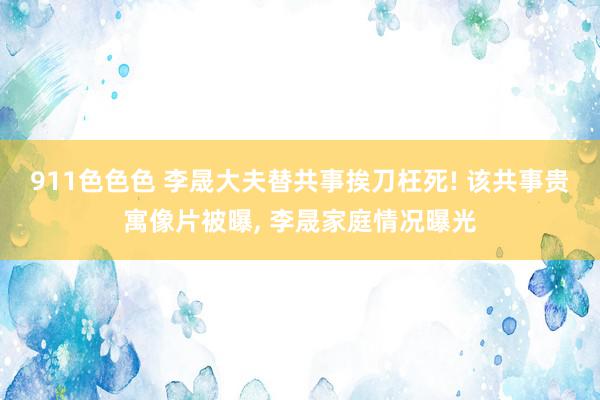 911色色色 李晟大夫替共事挨刀枉死! 该共事贵寓像片被曝, 李晟家庭情况曝光